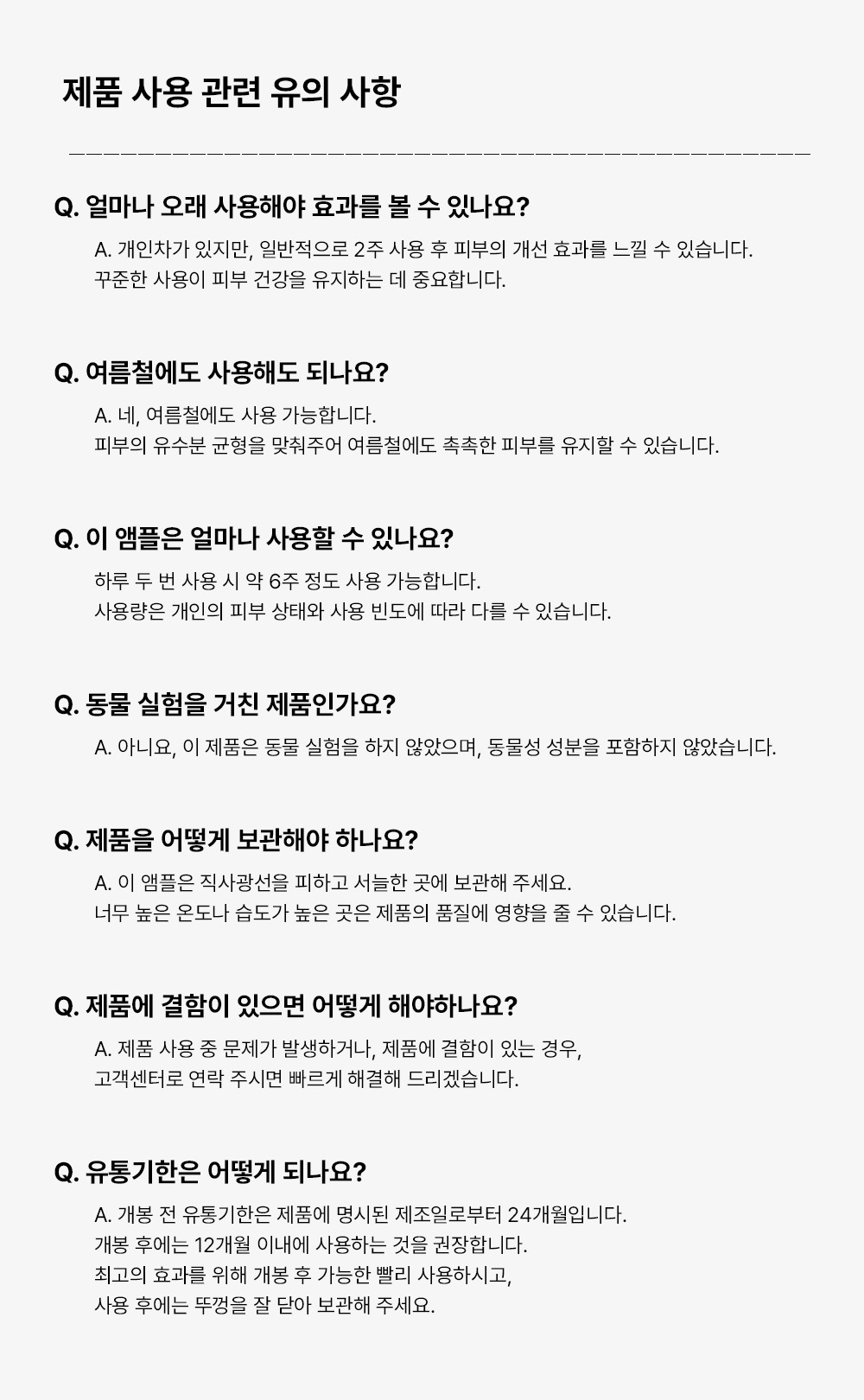 제품 사용 관련 유의 사항

Q. 얼마나 오래 사용해야 효과를 볼 수 있나요?

A. 개인차가 있지만, 일반적으로 2주 사용 후 피부의 개선 효과를 느낄 수 있습니다.
꾸준한 사용이 피부 건강을 유지하는 데 중요합니다.

Q. 여름철에도 사용해도 되나요?

A. 네, 여름철에도 사용 가능합니다.
피부의 유수분 균형을 맞춰주어 여름철에도 촉촉한 피부를 유지할 수 있습니다.

Q. 이 앰플은 얼마나 사용할 수 있나요?

하루 두 번 사용 시 약 6주 정도 사용 가능합니다.
사용량은 개인의 피부 상태와 사용 빈도에 따라 다를 수 있습니다.

Q. 동물 실험을 거친 제품인가요?

A. 아니요, 이 제품은 동물 실험을 하지 않았으며, 동물성 성분을 포함하지 않았습니다.

Q. 제품을 어떻게 보관해야 하나요?

A. 이 앰플은 직사광선을 피하고 서늘한 곳에 보관해 주세요.
너무 높은 온도나 습도가 높은 곳은 제품의 품질에 영향을 줄 수 있습니다.

Q. 제품에 결함이 있으면 어떻게 해야하나요?

A. 제품 사용 중 문제가 발생하거나, 제품에 결함이 있는 경우,
고객센터로 연락 주시면 빠르게 해결해 드리겠습니다.

Q. 유통기한은 어떻게 되나요?

A. 개봉 전 유통기한은 제품에 명시된 제조일로부터 24개월입니다.
개봉 후에는 12개월 이내에 사용하는 것을 권장합니다.
최고의 효과를 위해 개봉 후 가능한 빨리 사용하시고,
사용 후에는 뚜껑을 잘 닫아 보관해 주세요.